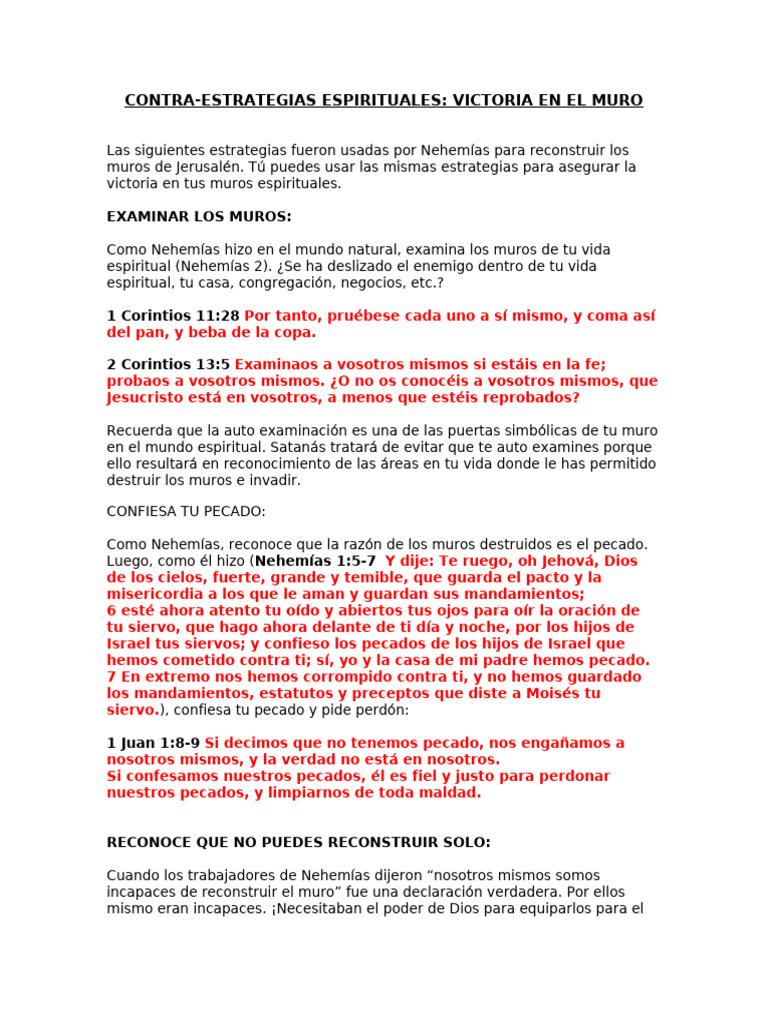 CONTRA-ESTRATEGIAS ESPIRITUALES: VICTORIA EN EL MURO

Las siguientes estrategias fueron usadas por Nehemías para reconstruir los muros de Jerusalén. Tú puedes usar las mismas estrategias para asegurar la victoria en tus muros espirituales.

EXAMINAR LOS MUROS:

Como Nehemías hizo en el mundo natural, examina los muros de tu vida espiritual (Nehemías 2). ¿Se ha deslizado el enemigo dentro de tu vida espiritual, tu casa, congregación, negocios, etc.?

1 Corintios 11:28 Por tanto, pruébese cada uno a sí mismo, y coma así del pan, y beba de la copa.

2 Corintios 13:5 Examinaos a vosotros mismos si estáis en la fe; probaos a vosotros mismos. ¿O no os conocéis a vosotros mismos, que Jesucristo está en vosotros, a menos que estéis reprobados?

Recuerda que la auto examinación es una de las puertas simbólicas de tu muro en el mundo espiritual. Satanás tratará de evitar que te auto examines porque ello resultará en reconocimiento de las áreas en tu vida donde le has permitido destruir los muros e invadir.

CONFIESA TU PECADO:

Como Nehemías, reconoce que la razón de los muros destruidos es el pecado. Luego, como él hizo (Nehemías 1:5-7 Y dije: Te ruego, oh Jehová, Dios de los cielos, fuerte, grande y temible, que guarda el pacto y la misericordia a los que le aman y guardan sus mandamientos;
6 esté ahora atento tu oído y abiertos tus ojos para oír la oración de tu siervo, que hago ahora delante de ti día y noche, por los hijos de Israel tus siervos; y confieso los pecados de los hijos de Israel que hemos cometido contra ti; sí, yo y la casa de mi padre hemos pecado.
7 En extremo nos hemos corrompido contra ti, y no hemos guardado los mandamientos, estatutos y preceptos que diste a Moisés tu siervo.), confiesa tu pecado y pide perdón:

1 Juan 1:8-9 Si decimos que no tenemos pecado, nos engañamos a nosotros mismos, y la verdad no está en nosotros.
Si confesamos nuestros pecados, él es fiel y justo para perdonar nuestros pecados, y limpiarnos de toda maldad.

RECONOCE QUE NO PUEDES RECONSTRUIR SOLO:

Cuando los trabajadores de Nehemías dijeron “nosotros mismos somos incapaces de reconstruir el muro” fue una declaración verdadera. Por ellos mismo eran incapaces. ¡Necesitaban el poder de Dios para equiparlos para el